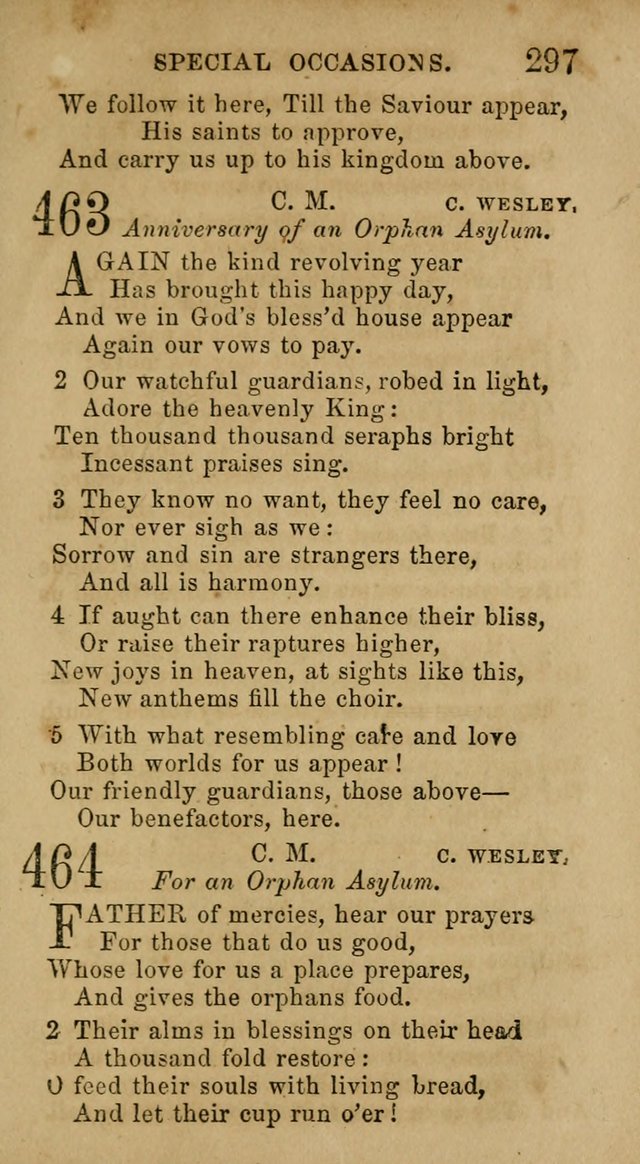 SPECIAL OCCASIONS. 297

We follow it here, Till the Saviour appear,
His saints to approve,
And carry us up to his kingdom above.

463 C. M. C. WESLEY.
Anniversary of an Orphan Asylum.

AGAIN the kind revolving year
Has brought this happy day,
And we in God's bless'd house appear
Again our vows to pay.

2 Our watchful guardians, robed in light,
Adore the heavenly King:
Ten thousand thousand seraphs bright
Incessant praises sing.

3 They know no want, they feel no care,
Nor ever sigh as we:
Sorrow and sin are strangers there,
And all is harmony.

4 If aught can there enhance their bliss,
Or raise their raptures higher,
New joys in heaven, at sights like this,
New anthems fill the choir.

5 With what resembling care and love
Both worlds for us appear!
Our friendly guardians, those above—
Our benefactors, here.

464 C. M. C. WESLEY.
For an Orphan Asylum.

FATHER of mercies, hear our prayers
For those that do us good,
Whose love for us a place prepares,
And gives the orphans food.

2 Their alms in blessings on their head
A thousand fold restore:
O feed their souls with living bread,
And let their cup run o'er!